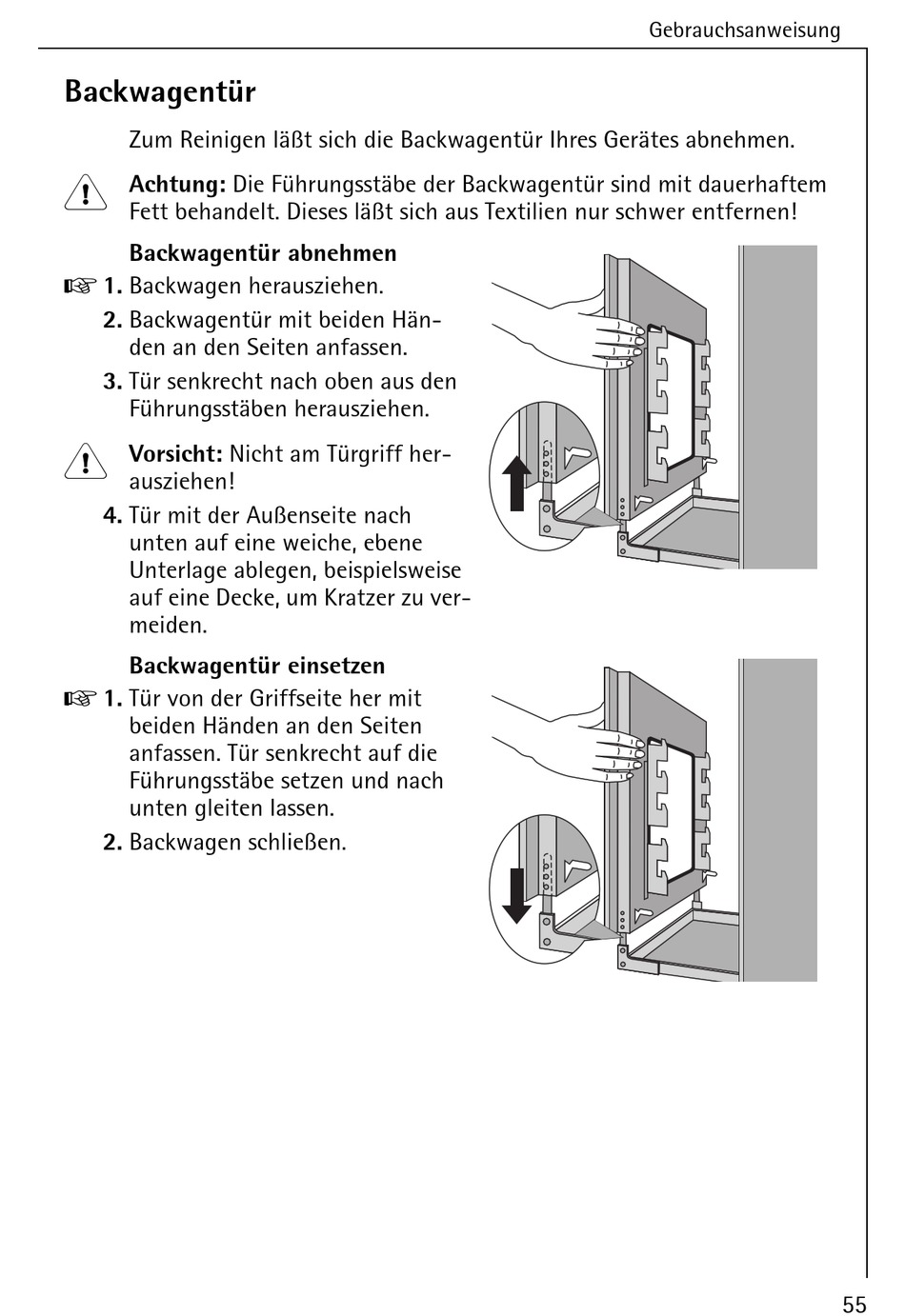 Gebrauchsanweisung

Backwagentür

Zum Reinigen läßt sich die Backwagentür Ihres Gerätes abnehmen.

Achtung: Die Führungsstäbe der Backwagentür sind mit dauerhaftem Fett behandelt. Dieses läßt sich aus Textilien nur schwer entfernen!

Backwagentür abnehmen

1. Backwagen herausziehen.

2. Backwagentür mit beiden Händen an den Seiten anfassen.

3. Tür senkrecht nach oben aus den Führungsstäben herausziehen.

Vorsicht: Nicht am Türgriff herausziehen!

4. Tür mit der Außenseite nach unten auf eine weiche, ebene Unterlage ablegen, beispielsweise auf eine Decke, um Kratzer zu vermeiden.

Backwagentür einsetzen

1. Tür von der Griffseite her mit beiden Händen an den Seiten anfassen. Tür senkrecht auf die Führungsstäbe setzen und nach unten gleiten lassen.

2. Backwagen schließen.

55